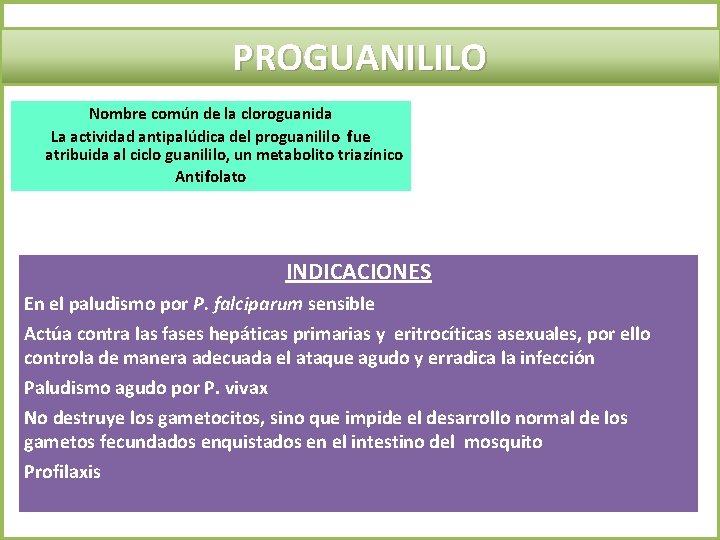 PROGUANILILO

Nombre común de la cloroguanida
La actividad antipalúdica del proguanililo fue atribuida al ciclo guanililo, un metabolito triazínico
Antifolato

INDICACIONES

En el paludismo por P. falciparum sensible

Actúa contra las fases hepáticas primarias y eritrocíticas asexuales, por ello controla de manera adecuada el ataque agudo y erradica la infección

Paludismo agudo por P. vivax

No destruye los gametocitos, sino que impide el desarrollo normal de los gametos fecundados enquistados en el intestino del mosquito

Profilaxis